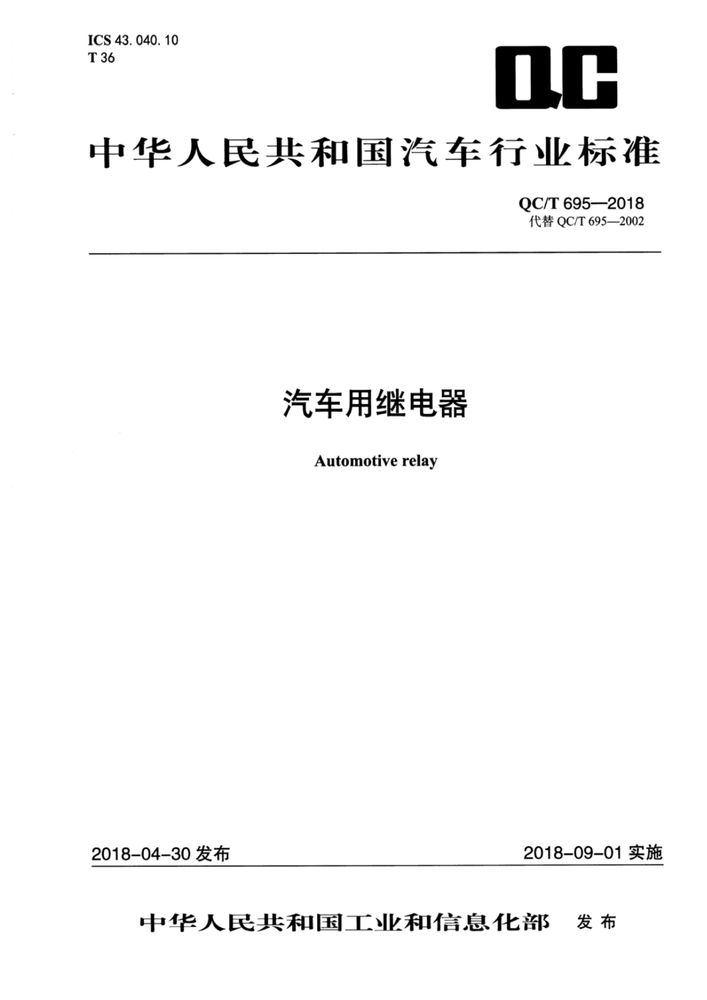 ICS 43. 040. 10
T 36

QC

中华人民共和国汽车行业标准

QC/T 695—2018
代替 QC/T 695—2002

汽车用继电器

Automotive relay

2018-04-30 发布

2018-09-01 实施

中华人民共和国工业和信息化部 发布